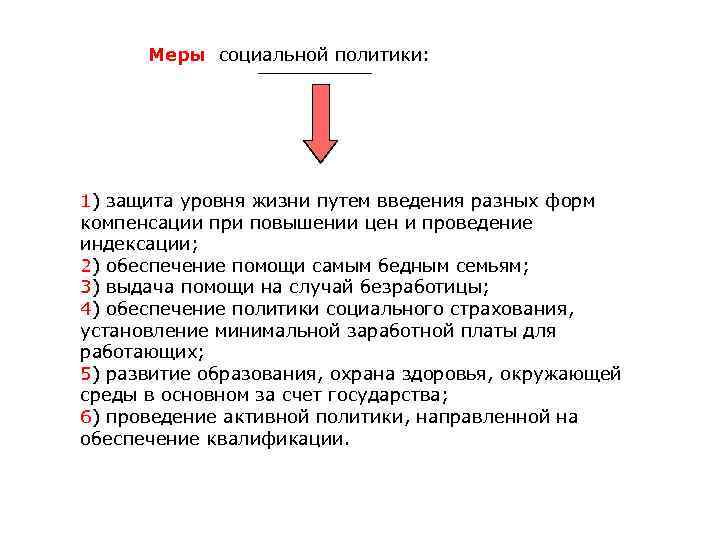 Меры социальной политики:

1) защита уровня жизни путем введения разных форм компенсации при повышении цен и проведение индексации;
2) обеспечение помощи самым бедным семьям;
3) выдача помощи на случай безработицы;
4) обеспечение политики социального страхования, установление минимальной заработной платы для работающих;
5) развитие образования, охрана здоровья, окружающей среды в основном за счет государства;
6) проведение активной политики, направленной на обеспечение квалификации.